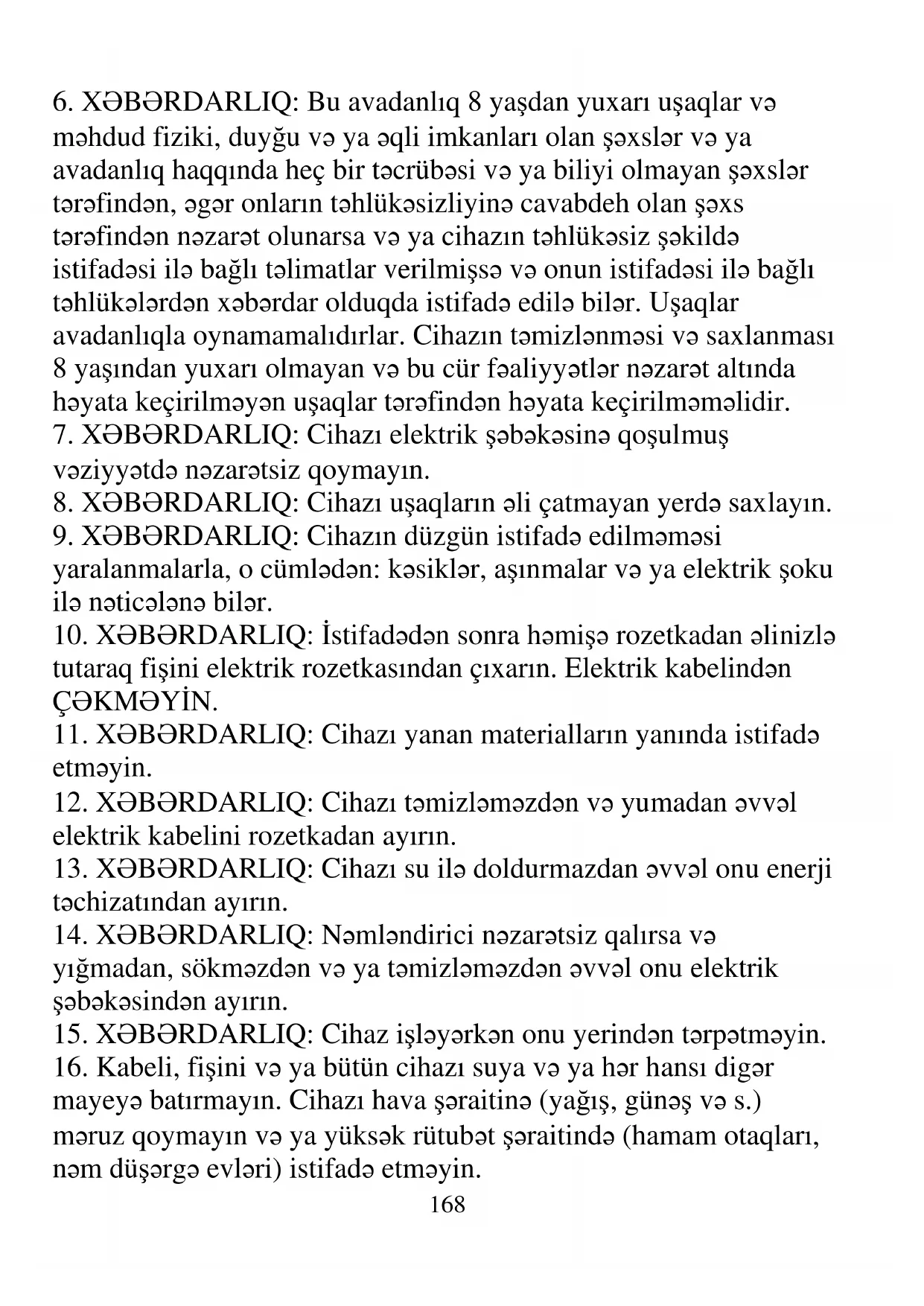 6. XƏBƏRDARLIQ: Bu avadanlıq 8 yaşdan yuxarı uşaqlar və məhdud fiziki, duyğu və ya əqli imkanları olan şəxslər və ya avadanlıq haqqında heç bir təcrübəsi və ya biliyi olmayan şəxslər tərəfindən, əgər onların təhlükəsizliyinə cavabdeh olan şəxs tərəfindən nəzarət olunarsa və ya cihazın təhlükəsiz şəkildə istifadəsi ilə bağlı təlimatlar verilmişsə və onun istifadəsi ilə bağlı təhlükələrdən xəbərdar olduqda istifadə edilə bilər. Uşaqlar avadanlıqla oynamamalıdırlar. Cihazın təmizlənməsi və saxlanması 8 yaşından yuxarı olmayan və bu cür fəaliyyətlər nəzarət altında həyata keçirilməyən uşaqlar tərəfindən həyata keçirilməməlidir.
7. XƏBƏRDARLIQ: Cihazı elektrik şəbəkəsinə qoşulmuş vəziyyətdə nəzarətsiz qoymayın.
8. XƏBƏRDARLIQ: Cihazı uşaqların əli çatmayan yerdə saxlayın.
9. XƏBƏRDARLIQ: Cihazın düzgün istifadə edilməməsi yaralanmalarla, o cümlədən: kəsiklər, aşınmalar və ya elektrik şoku ilə nəticələnə bilər.
10. XƏBƏRDARLIQ: İstifadədən sonra həmişə rozetkadan əlinizlə tutaraq fişini elektrik rozetkasından çıxarın. Elektrik kabelindən ÇƏKMƏYİN.
11. XƏBƏRDARLIQ: Cihazı yanan materialların yanında istifadə etməyin.
12. XƏBƏRDARLIQ: Cihazı təmizləməzdən və yumadan əvvəl elektrik kabelini rozetkadan ayırın.
13. XƏBƏRDARLIQ: Cihazı su ilə doldurmazdan əvvəl onu enerji təchizatından ayırın.
14. XƏBƏRDARLIQ: Nəmləndirici nəzarətsiz qalırsa və yığmadan, sökməzdən və ya təmizləməzdən əvvəl onu elektrik şəbəkəsindən ayırın.
15. XƏBƏRDARLIQ: Cihaz işləyərkən onu yerindən tərpətməyin.
16. Kabeli, fişini və ya bütün cihazı suya və ya hər hansı digər mayeyə batırmayın. Cihazı hava şəraitinə (yağış, günəş və s.) məruz qoymayın və ya yüksək rütubət şəraitində (hamam otaqları, nəm düşərgə evləri) istifadə etməyin.
168